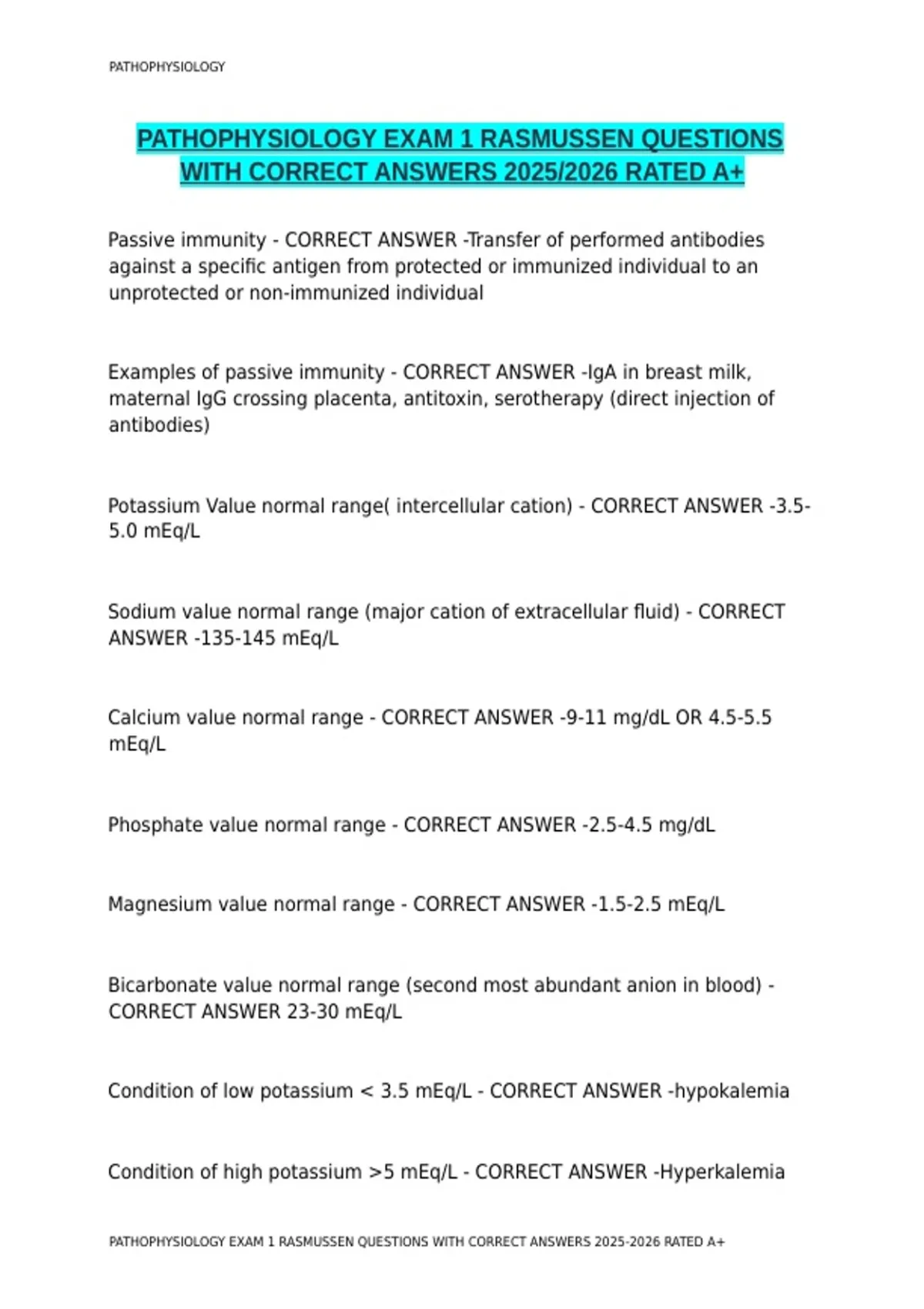 PATHOPHYSIOLOGY

PATHOPHYSIOLOGY EXAM 1 RASMUSSEN QUESTIONS WITH CORRECT ANSWERS 2025/2026 RATED A+

Passive immunity - CORRECT ANSWER -Transfer of performed antibodies against a specific antigen from protected or immunized individual to an unprotected or non-immunized individual

Examples of passive immunity - CORRECT ANSWER -IgA in breast milk, maternal IgG crossing placenta, antitoxin, serotherapy (direct injection of antibodies)

Potassium Value normal range( intercellular cation) - CORRECT ANSWER -3.5-5.0 mEq/L

Sodium value normal range (major cation of extracellular fluid) - CORRECT ANSWER -135-145 mEq/L

Calcium value normal range - CORRECT ANSWER -9-11 mg/dL OR 4.5-5.5 mEq/L

Phosphate value normal range - CORRECT ANSWER -2.5-4.5 mg/dL

Magnesium value normal range - CORRECT ANSWER -1.5-2.5 mEq/L

Bicarbonate value normal range (second most abundant anion in blood) - CORRECT ANSWER 23-30 mEq/L

Condition of low potassium < 3.5 mEq/L - CORRECT ANSWER -hypokalemia

Condition of high potassium >5 mEq/L - CORRECT ANSWER -Hyperkalemia

PATHOPHYSIOLOGY EXAM 1 RASMUSSEN QUESTIONS WITH CORRECT ANSWERS 2025-2026 RATED A+